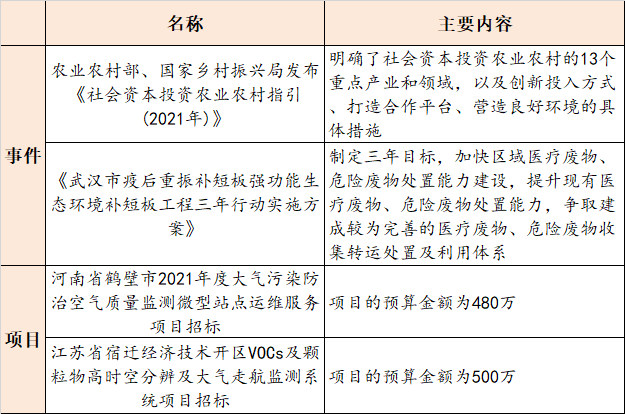 |  | 名称 | 主要内容 |
|---|---|---|
| 事件 | 农业农村部、国家乡村振兴局发布《社会资本投资农业农村指引(2021年)》 | 明确了社会资本投资农业农村的13个重点产业和领域，以及创新投入方式、打造合作平台、营造良好环境的具体措施 |
|  | 《武汉市疫后重振补短板强功能生态环境补短板工程三年行动实施方案》 | 制定三年目标，加快区域医疗废物、危险废物处置能力建设，提升现有医疗废物、危险废物处置能力，争取建成较为完善的医疗废物、危险废物收集转运处置及利用体系 |
| 项目 | 河南省鹤壁市2021年度大气污染防治空气质量监测微型站点运维服务项目招标 | 项目的预算金额为480万 |
|  | 江苏省宿迁经济技术开区VOCs及颗粒物高时空分辨及大气走航监测系统项目招标 | 项目的预算金额为500万 |